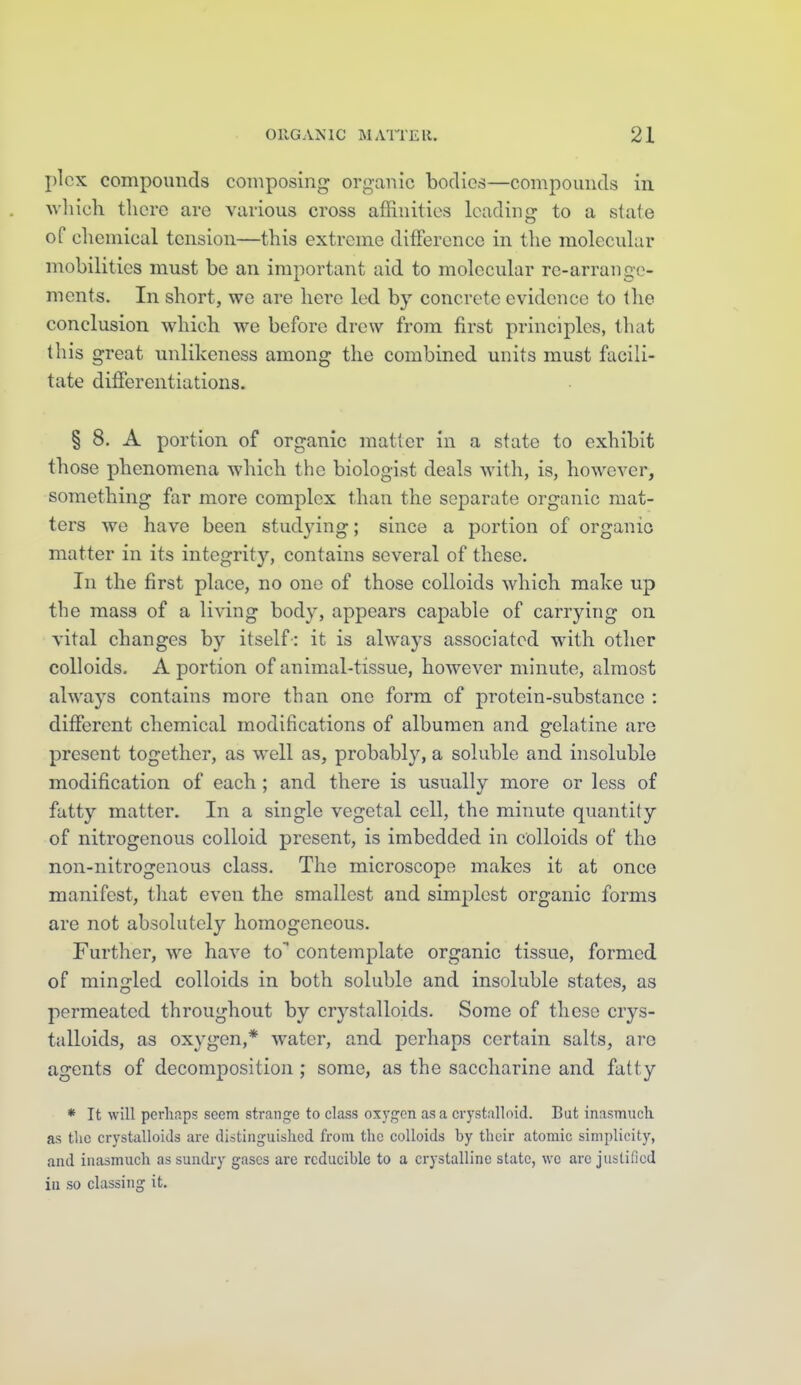 ORGANIC MATTER. 21

plex compounds composing organic bodies—compounds in which there are various cross affinities leading to a state of chemical tension—this extreme difference in the molecular mobilities must be an important aid to molecular re-arrangements. In short, we are here led by concrete evidence to the conclusion which we before drew from first principles, that this great unlikeness among the combined units must facilitate differentiations.

§ 8. A portion of organic matter in a state to exhibit those phenomena which the biologist deals with, is, however, something far more complex than the separate organic matters we have been studying; since a portion of organic matter in its integrity, contains several of these.

In the first place, no one of those colloids which make up the mass of a living body, appears capable of carrying on vital changes by itself: it is always associated with other colloids. A portion of animal-tissue, however minute, almost always contains more than one form of protein-substance: different chemical modifications of albumen and gelatine are present together, as well as, probably, a soluble and insoluble modification of each; and there is usually more or less of fatty matter. In a single vegetal cell, the minute quantity of nitrogenous colloid present, is imbedded in colloids of the non-nitrogenous class. The microscope makes it at once manifest, that even the smallest and simplest organic forms are not absolutely homogeneous.

Further, we have to contemplate organic tissue, formed of mingled colloids in both soluble and insoluble states, as permeated throughout by crystalloids. Some of these crystalloids, as oxygen,* water, and perhaps certain salts, are agents of decomposition; some, as the saccharine and fatty

* It will perhaps seem strange to class oxygen as a crystalloid. But inasmuch as the crystalloids are distinguished from the colloids by their atomic simplicity, and inasmuch as sundry gases are reducible to a crystalline state, we are justified in so classing it.